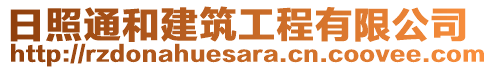 日照通和建筑工程有限公司
http://rzdonahuesara.cn.coovee.com